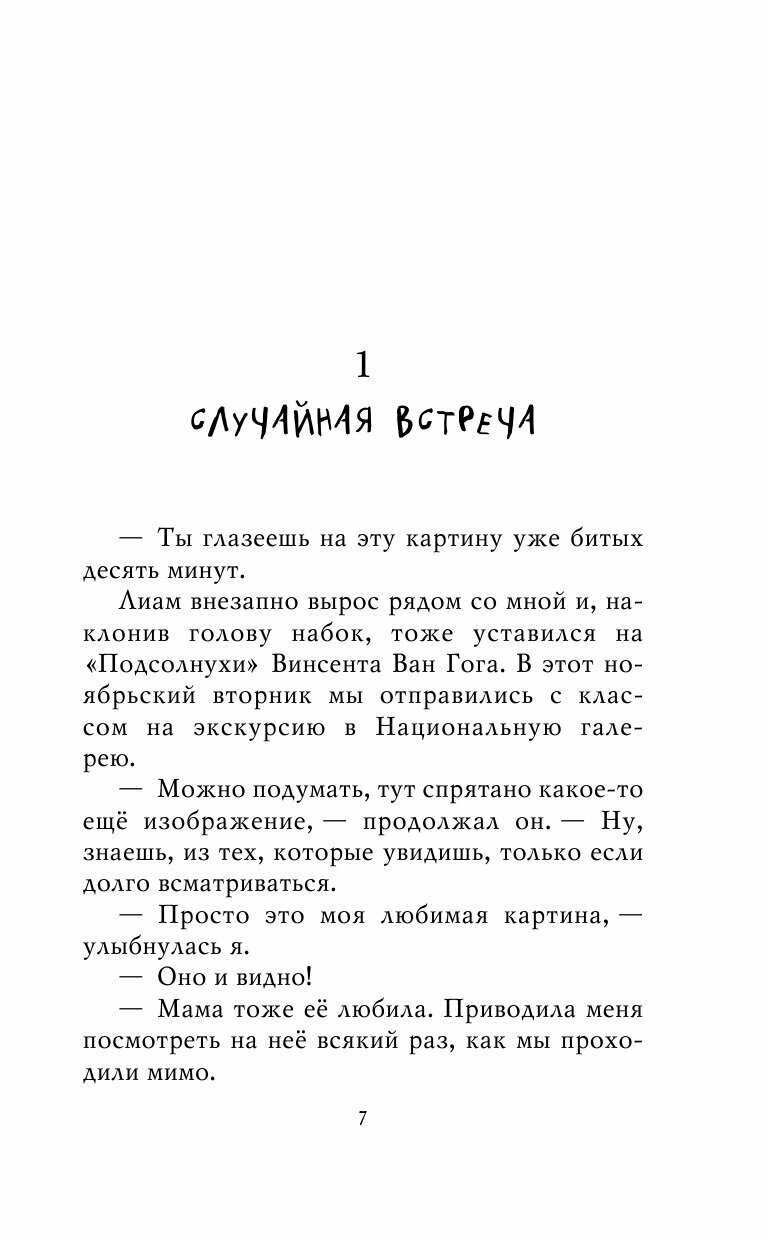 1

СЛУЧАЙНАЯ ВСТРЕЧА

— Ты глазеешь на эту картину уже битых десять минут.

Лиам внезапно вырос рядом со мной и, наклонив голову набок, тоже уставился на «Подсолнухи» Винсента Ван Гога. В этот ноябрьский вторник мы отправились с классом на экскурсию в Национальную галерею.

— Можно подумать, тут спрятано какое-то ещё изображение, — продолжал он. — Ну, знаешь, из тех, которые увидишь, только если долго всматриваться.

— Просто это моя любимая картина, — улыбнулась я.

— Оно и видно!

— Мама тоже её любила. Приводила меня посмотреть на неё всякий раз, как мы проходили мимо.

7